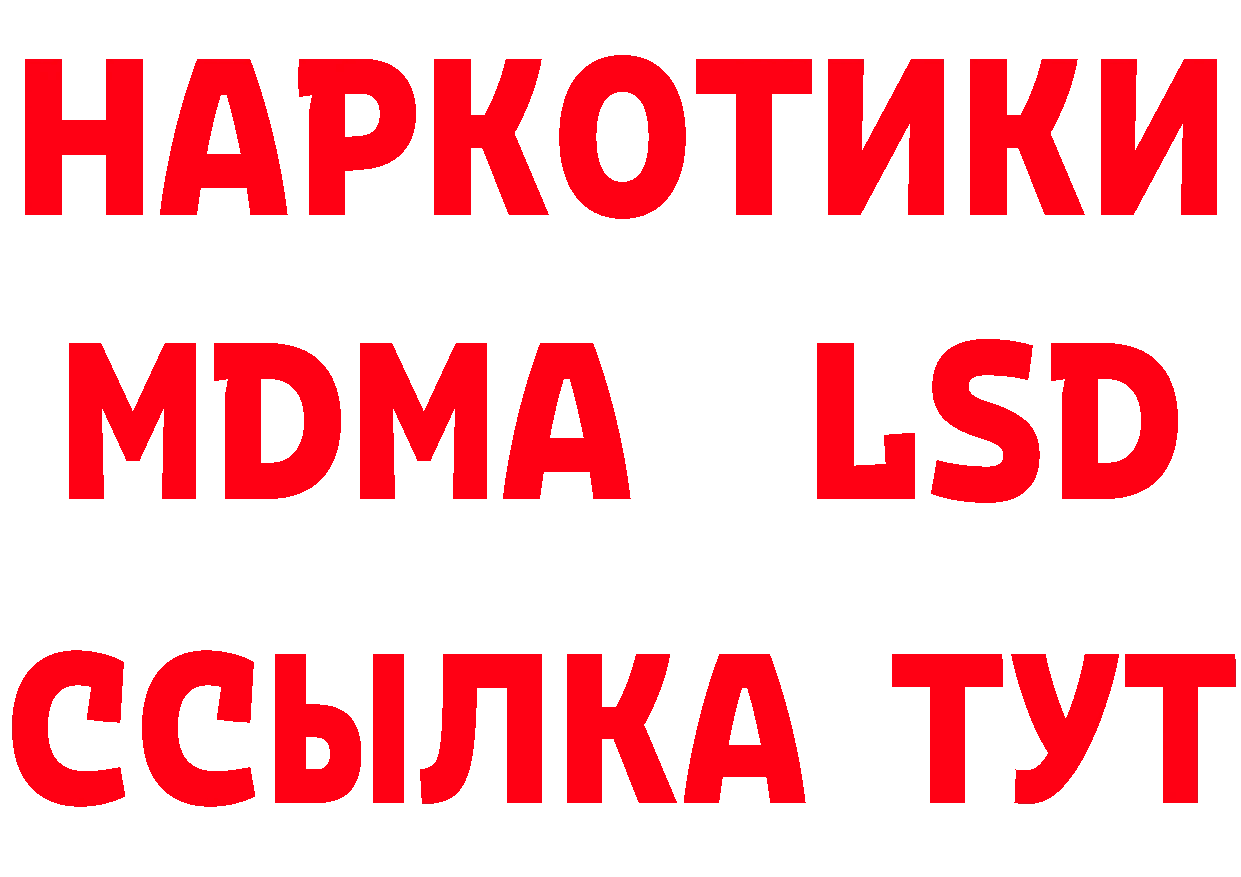 НАРКОТИКИ
MDMA LSD
ССЫЛКА ТУТ